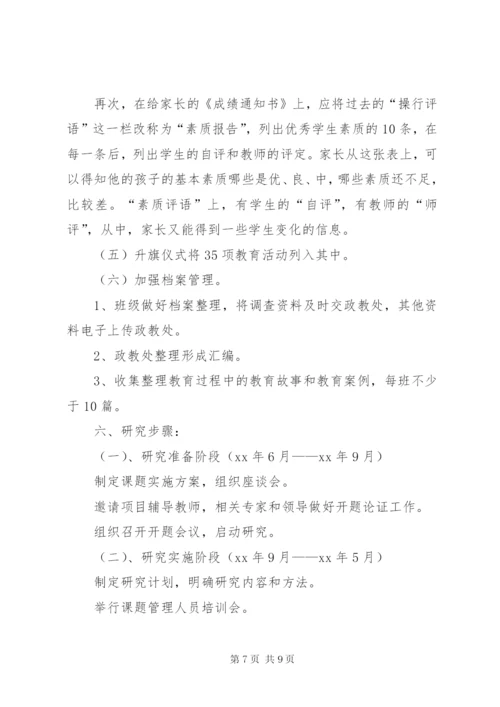 再次，在给家长的《成绩通知书》上，应将过去的“操行评语”这一栏改称为“素质报告”，列出优秀学生素质的10条，在每一条后，列出学生的自评和教师的评定。家长从这张表上，可以得知他的孩子的基本素质哪些是优、良、中，哪些素质还不足，比较差。“素质评语”上，有学生的“自评”，有教师的“师评”，从中，家长又能得到一些学生变化的信息。

（五）升旗仪式将35项教育活动列入其中。

（六）加强档案管理。

1、班级做好档案整理，将调查资料及时交政教处，其他资料电子上传政教处。

2、政教处整理形成汇编。

3、收集整理教育过程中的教育故事和教育案例，每班不少于10篇。

六、研究步骤：

（一）、研究准备阶段（xx年6月——xx年9月）

制定课题实施方案，组织座谈会。

邀请项目辅导教师，相关专家和领导做好开题论证工作。

组织召开开题会议，启动研究。

（二）、研究实施阶段（xx年9月——xx年5月）

制定研究计划，明确研究内容和方法。

举行课题管理人员培训会。

第7页 共9页